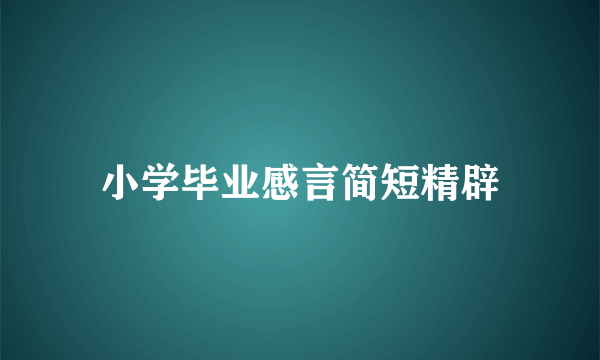 小学毕业感言简短精辟